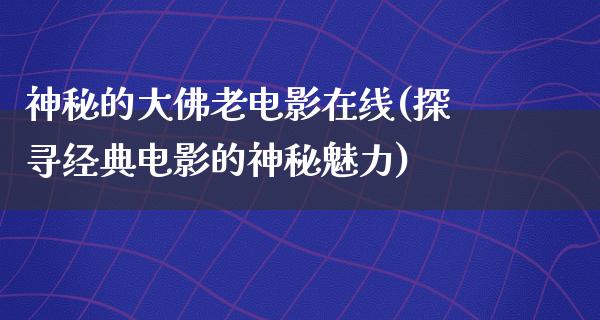 神秘的大佛老电影在线(探寻经典电影的神秘魅力)